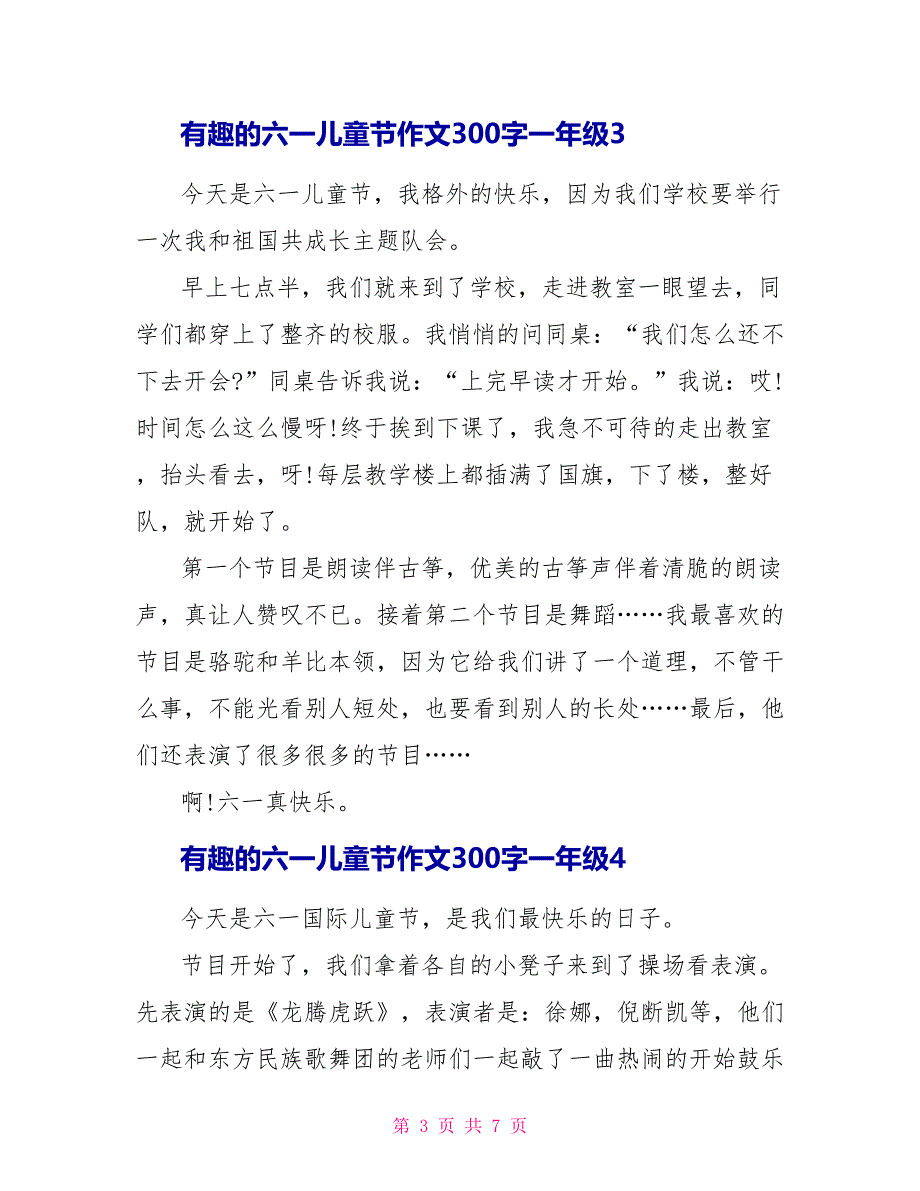 有趣的六一儿童节作文300字一年级3

今天是六一儿童节，我格外的快乐，因为我们学校要举行一次我和祖国共成长主题队会。

早上七点半，我们就来到了学校，走进教室一眼望去，同学们都穿上了整齐的校服。我悄悄的问同桌：“我们怎么还不下去开会?”同桌告诉我说：“上完早读才开始。”我说：哎!时间怎么这么慢呀!终于挨到下课了，我急不可待的走出教室，抬头看去，呀!每层教学楼上都插满了国旗，下了楼，整好队，就开始了。

第一个节目是朗读伴古筝，优美的古筝声伴着清脆的朗读声，真让人赞叹不已。接着第二个节目是舞蹈……我最喜欢的节目是骆驼和羊比本领，因为它给我们讲了一个道理，不管干么事，不能光看别人短处，也要看到别人的长处……最后，他们还表演了很多很多的节目……

啊!六一真快乐。

有趣的六一儿童节作文300字一年级4

今天是六一国际儿童节，是我们最快乐的日子。

节目开始了，我们拿着各自的小凳子来到了操场看表演。先表演的是《龙腾虎跃》，表演者是：徐娜，倪断凯等，他们一起和东方民族歌舞团的老师们一起敲了一曲热闹的开始鼓乐

第 3 页 共 7 页